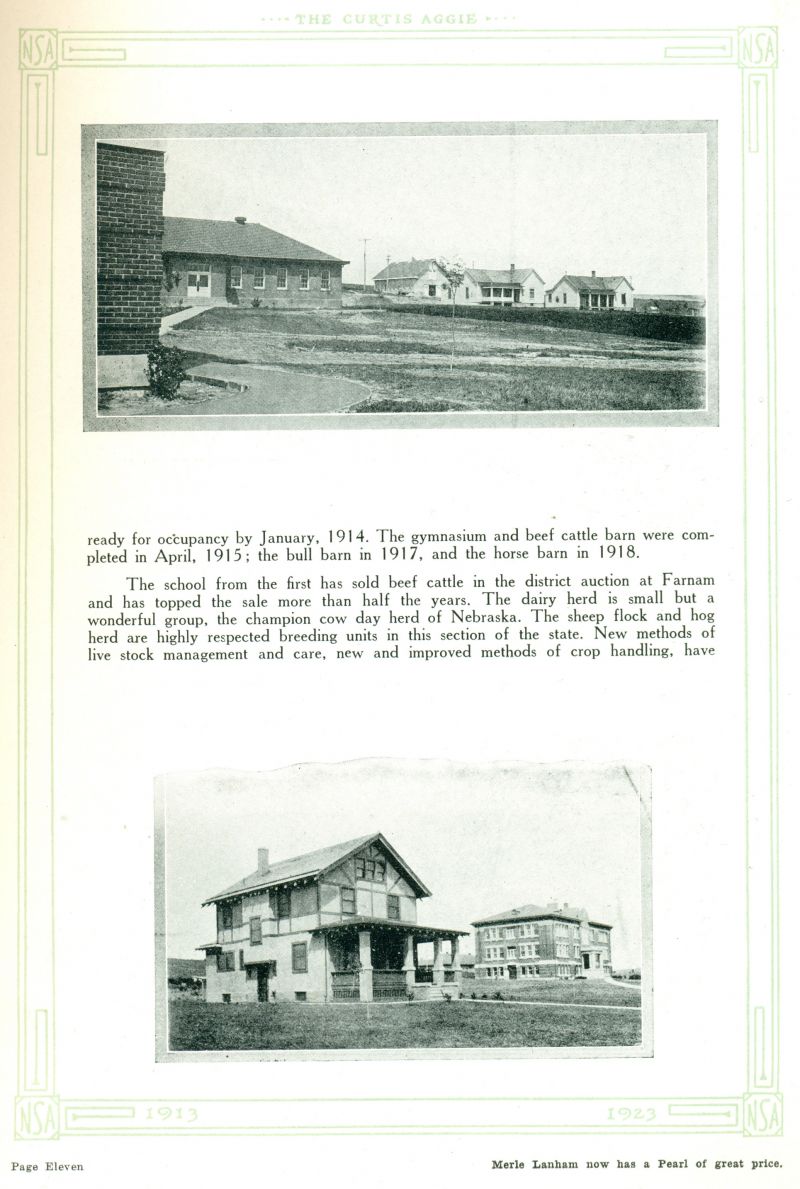 THE CURTIS AGGIE

NSA NSA

ready for occupancy by January, 1914. The gymnasium and beef cattle barn were completed in April, 1915; the bull barn in 1917, and the horse barn in 1918.

The school from the first has sold beef cattle in the district auction at Farnam and has topped the sale more than half the years. The dairy herd is small but a wonderful group, the champion cow day herd of Nebraska. The sheep flock and hog herd are highly respected breeding units in this section of the state. New methods of live stock management and care, new and improved methods of crop handling, have

NSA 1913 1923 NSA

Page Eleven

Merle Lanham now has a Pearl of great price.